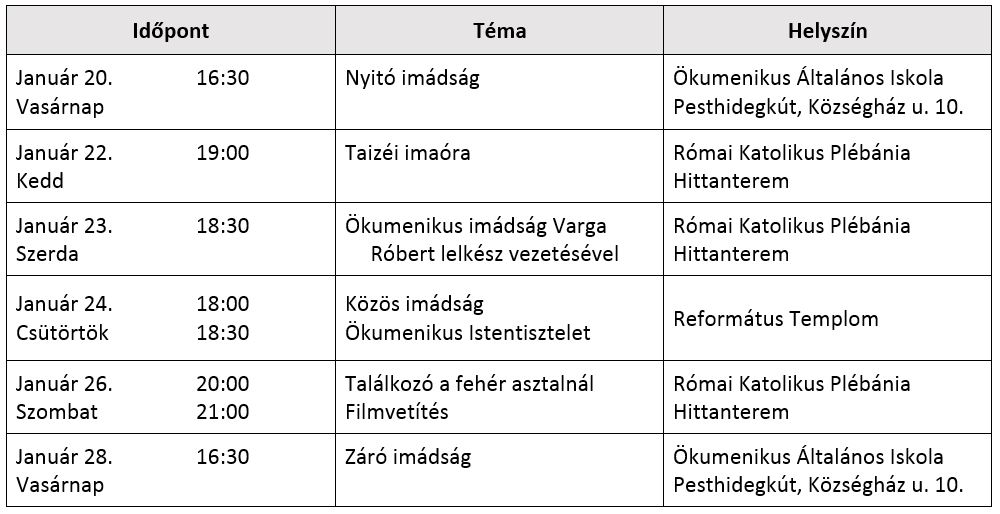 | Időpont | Téma | Helyszín |
|---|---|---|
| Január 20. 16:30 Vasárnap | Nyitó imádság | Ökumenikus Általános Iskola Pesthidegkút, Községház u. 10. |
| Január 22. 19:00 Kedd | Taizéi imaóra | Római Katolikus Plébánia Hittanterem |
| Január 23. 18:30 Szerda | Ökumenikus imádság Varga Róbert lelkész vezetésével | Római Katolikus Plébánia Hittanterem |
| Január 24. 18:00 Csütörtök 18:30 | Közös imádság Ökumenikus Istentisztelet | Református Templom |
| Január 26. 20:00 Szombat 21:00 | Találkozó a fehér asztalnál Filmvetítés | Római Katolikus Plébánia Hittanterem |
| Január 28. 16:30 Vasárnap | Záró imádság | Ökumenikus Általános Iskola Pesthidegkút, Községház u. 10. |